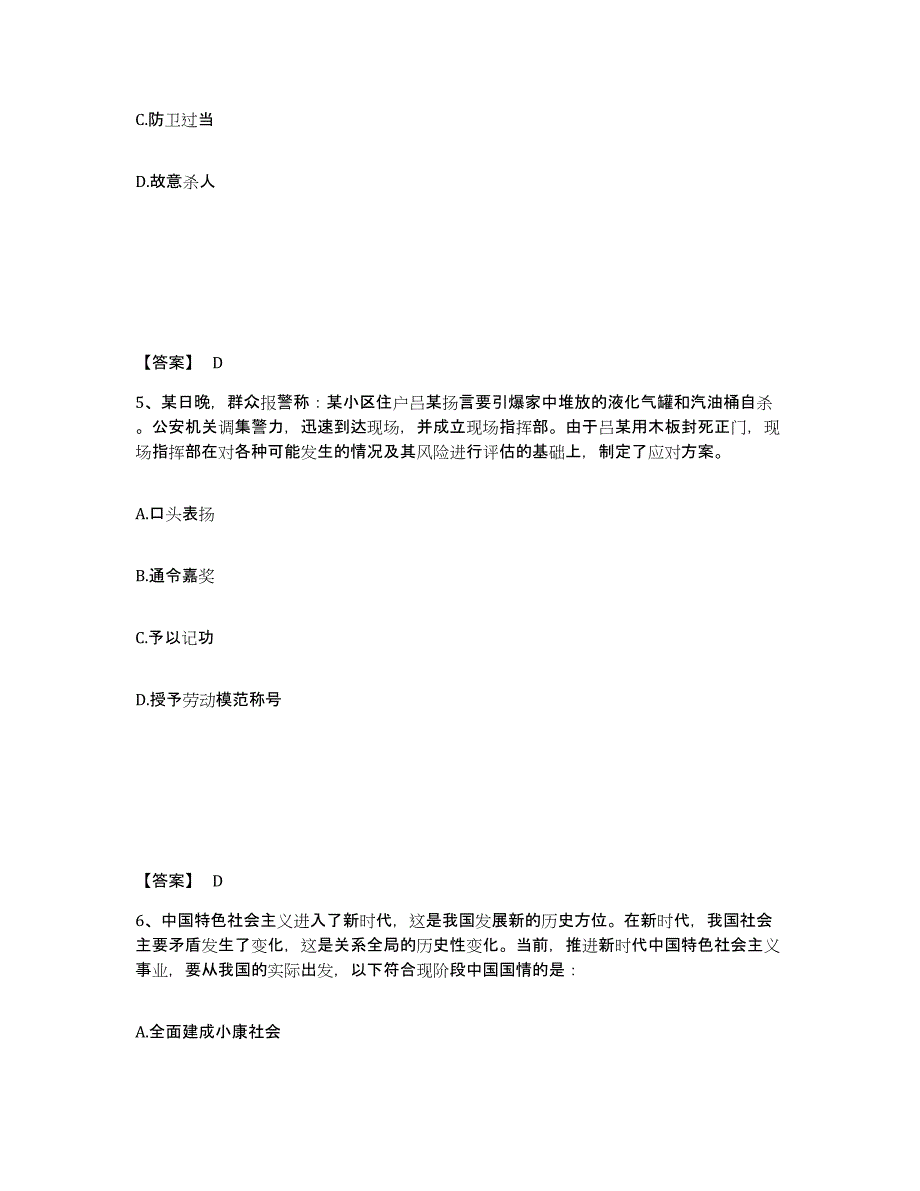 C.防卫过当

D.故意杀人

【答案】 D

5、某日晚，群众报警称：某小区住户吕某扬言要引爆家中堆放的液化气罐和汽油桶自杀。公安机关调集警力，迅速到达现场，并成立现场指挥部。由于吕某用木板封死正门，现场指挥部在对各种可能发生的情况及其风险进行评估的基础上，制定了应对方案。

A.口头表扬

B.通令嘉奖

C.予以记功

D.授予劳动模范称号

【答案】 D

6、中国特色社会主义进入了新时代，这是我国发展新的历史方位。在新时代，我国社会主要矛盾发生了变化，这是关系全局的历史性变化。当前，推进新时代中国特色社会主义事业，要从我国的实际出发，以下符合现阶段中国国情的是：

A.全面建成小康社会